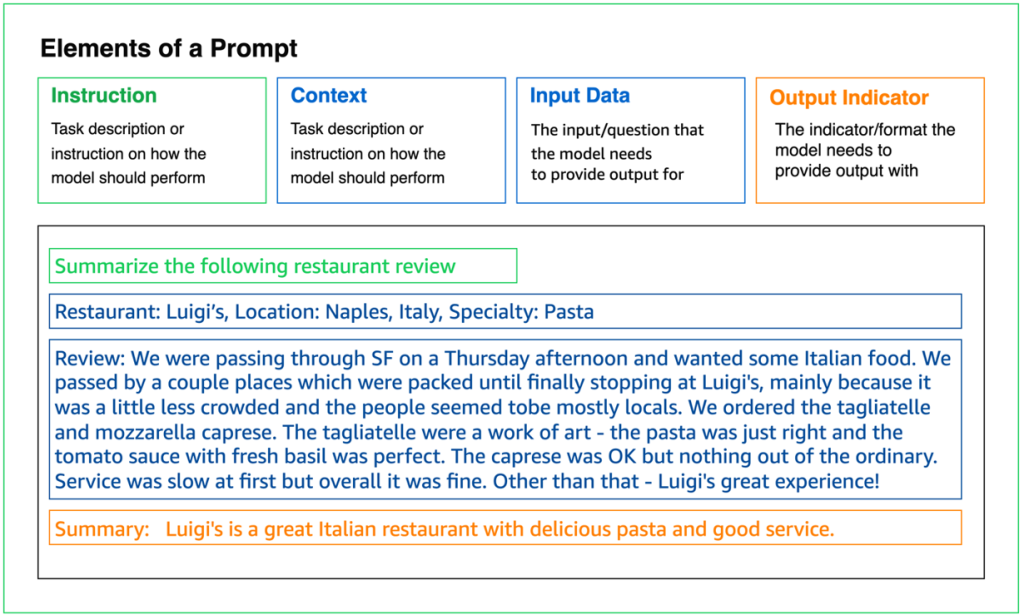 Elements of a Prompt

Instruction
Task description or instruction on how the model should perform

Context
Task description or instruction on how the model should perform

Input Data
The input/question that the model needs to provide output for

Output Indicator
The indicator/format the model needs to provide output with

Summarize the following restaurant review

Restaurant: Luigi's, Location: Naples, Italy, Specialty: Pasta

Review: We were passing through SF on a Thursday afternoon and wanted some Italian food. We passed by a couple places which were packed until finally stopping at Luigi's, mainly because it was a little less crowded and the people seemed tobe mostly locals. We ordered the tagliatelle and mozzarella caprese. The tagliatelle were a work of art - the pasta was just right and the tomato sauce with fresh basil was perfect. The caprese was OK but nothing out of the ordinary. Service was slow at first but overall it was fine. Other than that - Luigi's great experience!

Summary: Luigi's is a great Italian restaurant with delicious pasta and good service.